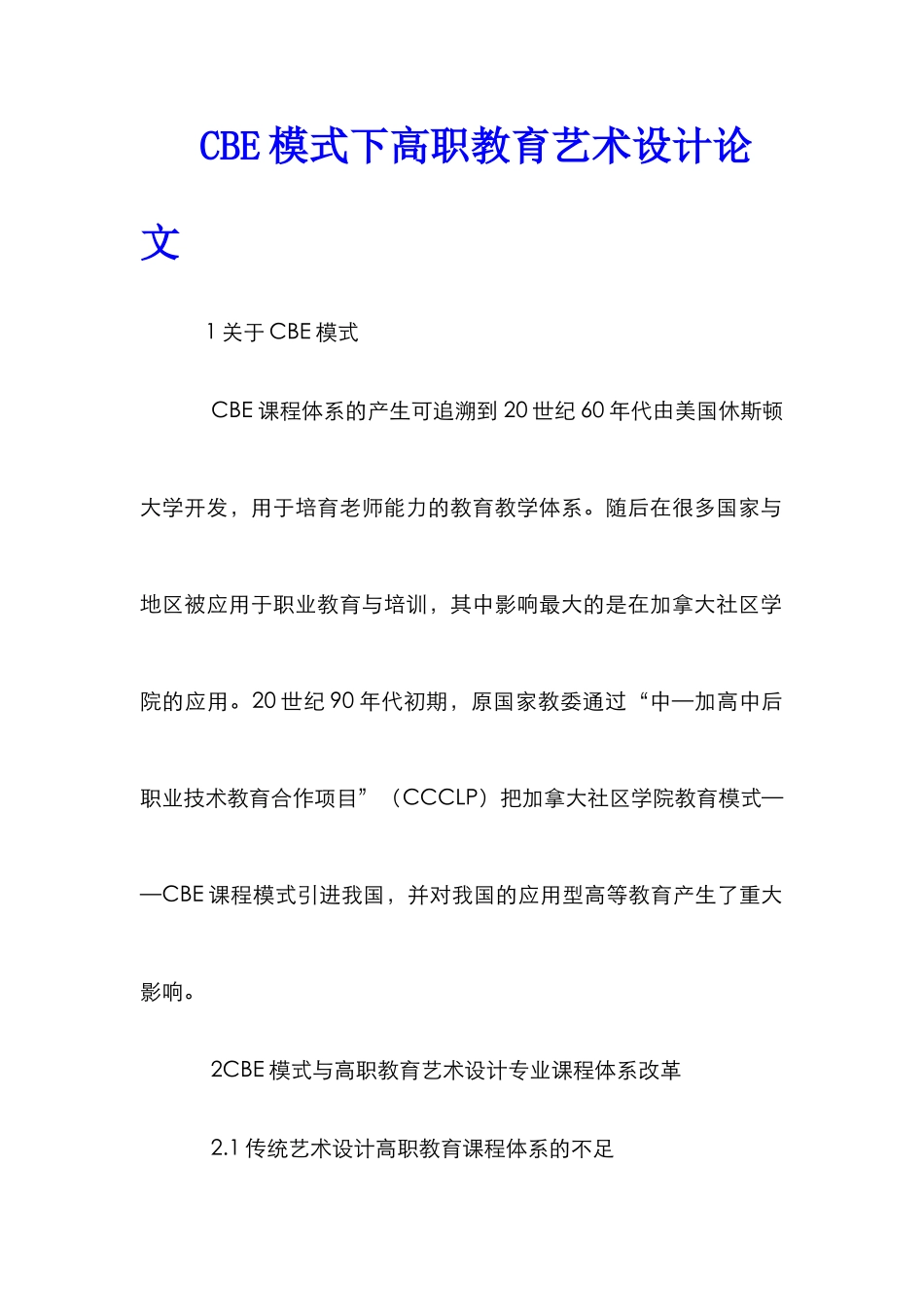 CBE模式下高职教育艺术设计论文

1关于CBE模式

CBE课程体系的产生可追溯到20世纪60年代由美国休斯顿大学开发，用于培育老师能力的教育教学体系。随后在很多国家与地区被应用于职业教育与培训，其中影响最大的是在加拿大社区学院的应用。20世纪90年代初期，原国家教委通过“中—加高中后职业技术教育合作项目”（CCCLP）把加拿大社区学院教育模式——CBE课程模式引进我国，并对我国的应用型高等教育产生了重大影响。

2CBE模式与高职教育艺术设计专业课程体系改革

2.1传统艺术设计高职教育课程体系的不足